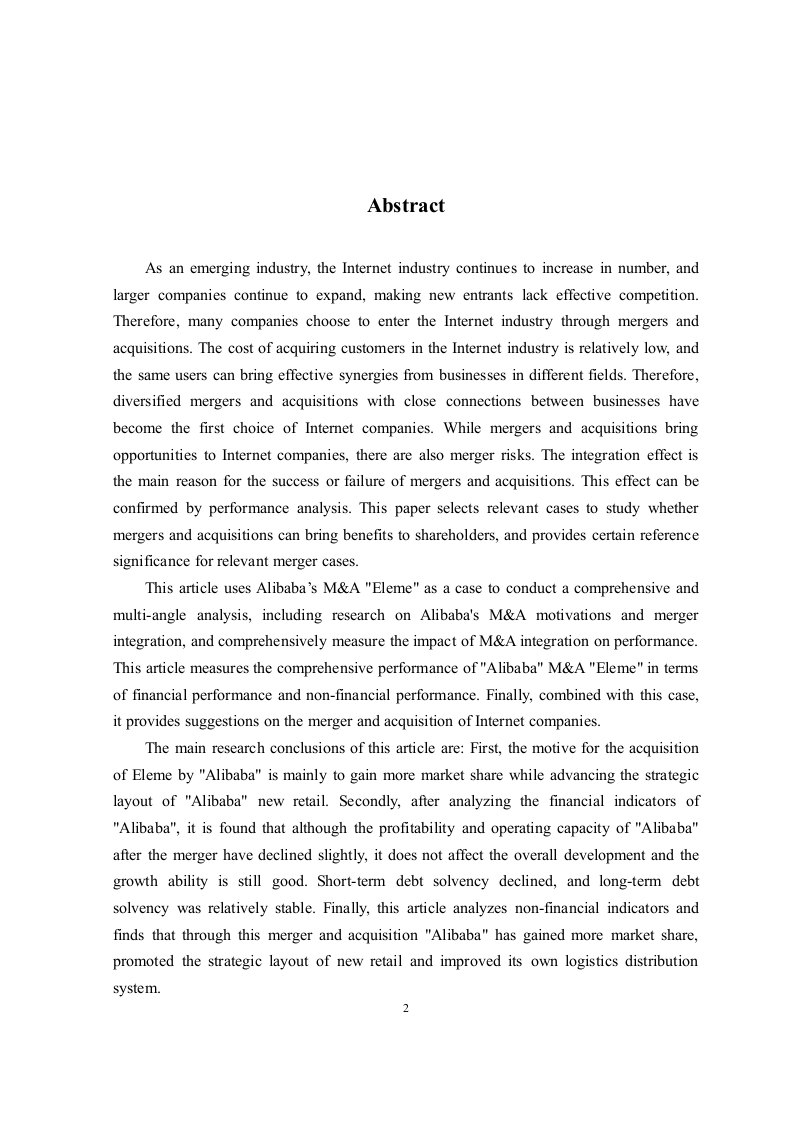 Abstract

As an emerging industry, the Internet industry continues to increase in number, and larger companies continue to expand, making new entrants lack effective competition. Therefore, many companies choose to enter the Internet industry through mergers and acquisitions. The cost of acquiring customers in the Internet industry is relatively low, and the same users can bring effective synergies from businesses in different fields. Therefore, diversified mergers and acquisitions with close connections between businesses have become the first choice of Internet companies. While mergers and acquisitions bring opportunities to Internet companies, there are also merger risks. The integration effect is the main reason for the success or failure of mergers and acquisitions. This effect can be confirmed by performance analysis. This paper selects relevant cases to study whether mergers and acquisitions can bring benefits to shareholders, and provides certain reference significance for relevant merger cases.

This article uses Alibaba's M&A "Eleme" as a case to conduct a comprehensive and multi-angle analysis, including research on Alibaba's M&A motivations and merger integration, and comprehensively measure the impact of M&A integration on performance. This article measures the comprehensive performance of "Alibaba" M&A "Eleme" in terms of financial performance and non-financial performance. Finally, combined with this case, it provides suggestions on the merger and acquisition of Internet companies.

The main research conclusions of this article are: First, the motive for the acquisition of Eleme by "Alibaba" is mainly to gain more market share while advancing the strategic layout of "Alibaba" new retail. Secondly, after analyzing the financial indicators of "Alibaba", it is found that although the profitability and operating capacity of "Alibaba" after the merger have declined slightly, it does not affect the overall development and the growth ability is still good. Short-term debt solvency declined, and long-term debt solvency was relatively stable. Finally, this article analyzes non-financial indicators and finds that through this merger and acquisition "Alibaba" has gained more market share, promoted the strategic layout of new retail and improved its own logistics distribution system.

2